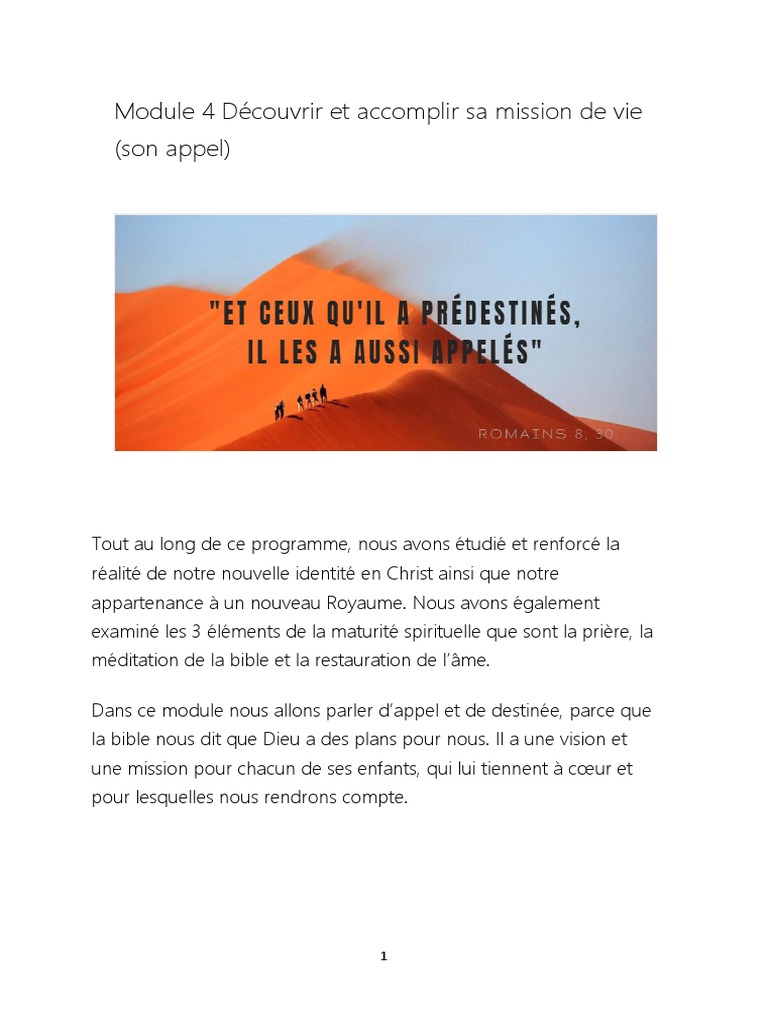 Module 4 Découvrir et accomplir sa mission de vie (son appel)

"ET CEUX QU'IL A PRÉDESTINÉS, IL LES A AUSSI APPELÉS"

ROMAINS 8, 30

Tout au long de ce programme, nous avons étudié et renforcé la réalité de notre nouvelle identité en Christ ainsi que notre appartenance à un nouveau Royaume. Nous avons également examiné les 3 éléments de la maturité spirituelle que sont la prière, la méditation de la bible et la restauration de l'âme.

Dans ce module nous allons parler d'appel et de destinée, parce que la bible nous dit que Dieu a des plans pour nous. Il a une vision et une mission pour chacun de ses enfants, qui lui tiennent à cœur et pour lesquelles nous rendrons compte.

1